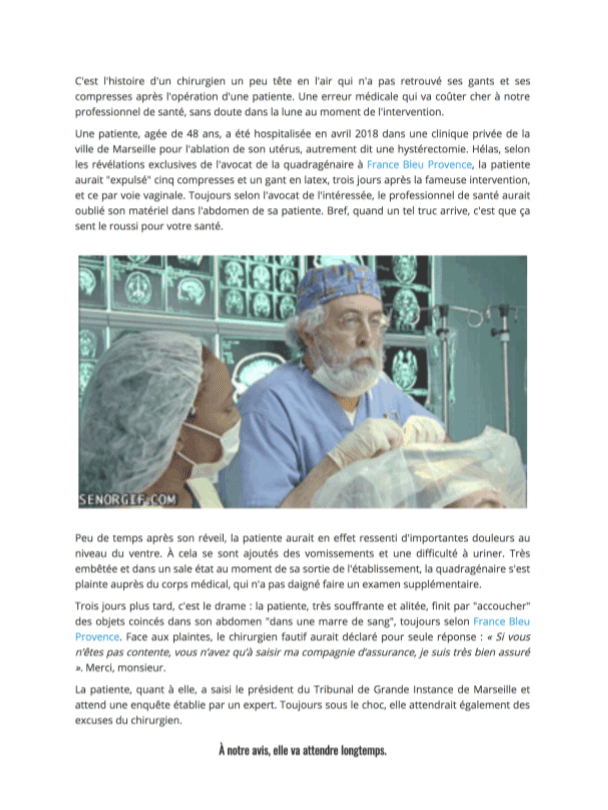 C'est l'histoire d'un chirurgien un peu tête en l'air qui n'a pas retrouvé ses gants et ses compresses après l'opération d'une patiente. Une erreur médicale qui va coûter cher à notre professionnel de santé, sans doute dans la lune au moment de l'intervention.

Une patiente, agée de 48 ans, a été hospitalisée en avril 2018 dans une clinique privée de la ville de Marseille pour l'ablation de son utérus, autrement dit une hystérectomie. Hélas, selon les révélations exclusives de l'avocat de la quadragénaire à France Bleu Provence, la patiente aurait "expulsé" cinq compresses et un gant en latex, trois jours après la fameuse intervention, et ce par voie vaginale. Toujours selon l'avocat de l'intéressée, le professionnel de santé aurait oublié son matériel dans l'abdomen de sa patiente. Bref, quand un tel truc arrive, c'est que ça sent le roussi pour votre santé.

SENORGIF.COM

Peu de temps après son réveil, la patiente aurait en effet ressenti d'importantes douleurs au niveau du ventre. À cela se sont ajoutés des vomissements et une difficulté à uriner. Très embêtée et dans un sale état au moment de sa sortie de l'établissement, la quadragénaire s'est plainte auprès du corps médical, qui n'a pas daigné faire un examen supplémentaire.

Trois jours plus tard, c'est le drame : la patiente, très souffrante et alitée, finit par "accoucher" des objets coincés dans son abdomen "dans une marre de sang", toujours selon France Bleu Provence. Face aux plaintes, le chirurgien fautif aurait déclaré pour seule réponse : « Si vous n'êtes pas contente, vous n'avez qu'à saisir ma compagnie d'assurance, je suis très bien assuré ». Merci, monsieur.

La patiente, quant à elle, a saisi le président du Tribunal de Grande Instance de Marseille et attend une enquête établie par un expert. Toujours sous le choc, elle attendrait également des excuses du chirurgien.

À notre avis, elle va attendre longtemps.